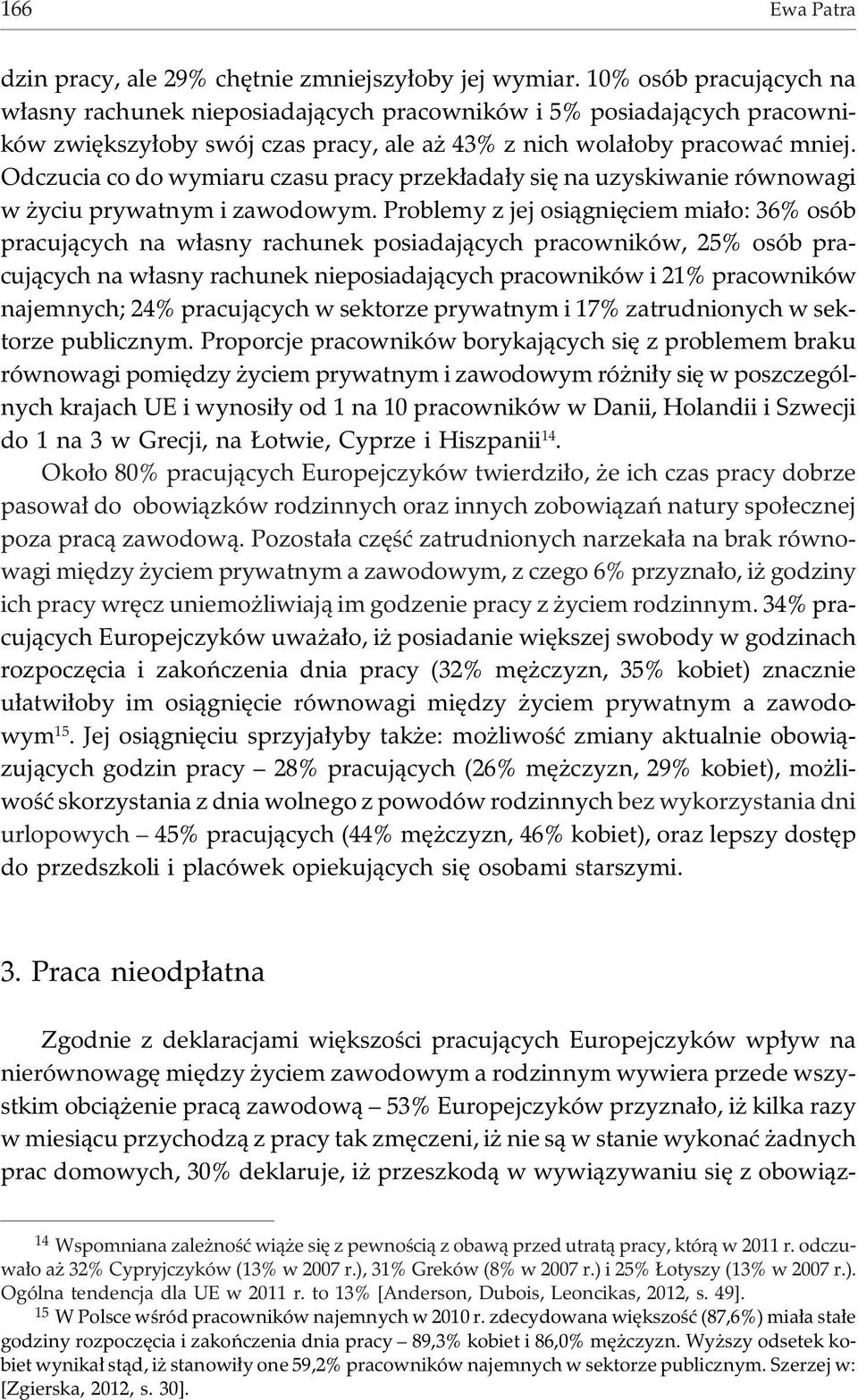 166 Ewa Patra

dzin pracy, ale 29% chętnie zmniejszyłoby jej wymiar. 10% osób pracujących na własny rachunek nieposiadających pracowników i 5% posiadających pracowników zwiększyłoby swój czas pracy, ale aż 43% z nich wolałoby pracować mniej. Odczucia co do wymiaru czasu pracy przekładały się na uzyskiwanie równowagi w życiu prywatnym i zawodowym. Problemy z jej osiągnięciem miało: 36% osób pracujących na własny rachunek posiadających pracowników, 25% osób pracujących na własny rachunek nieposiadających pracowników i 21% pracowników najemnych; 24% pracujących w sektorze prywatnym i 17% zatrudnionych w sektorze publicznym. Proporcje pracowników borykających się z problemem braku równowagi pomiędzy życiem prywatnym i zawodowym różniły się w poszczególnych krajach UE i wynosiły od 1 na 10 pracowników w Danii, Holandii i Szwecji do 1 na 3 w Grecji, na Łotwie, Cyprze i Hiszpanii$^{14}$.

Około 80% pracujących Europejczyków twierdziło, że ich czas pracy dobrze pasował do obowiązków rodzinnych oraz innych zobowiązań natury społecznej poza pracą zawodową. Pozostała część zatrudnionych narzekała na brak równowagi między życiem prywatnym a zawodowym, z czego 6% przyznało, iż godziny ich pracy wręcz uniemożliwiają im godzenie pracy z życiem rodzinnym. 34% pracujących Europejczyków uważało, iż posiadanie większej swobody w godzinach rozpoczęcia i zakończenia dnia pracy (32% mężczyzn, 35% kobiet) znacznie ułatwiłoby im osiągnięcie równowagi między życiem prywatnym a zawodowym$^{15}$. Jej osiągnięciu sprzyjałyby także: możliwość zmiany aktualnie obowiązujących godzin pracy – 28% pracujących (26% mężczyzn, 29% kobiet), możliwość skorzystania z dnia wolnego z powodów rodzinnych bez wykorzystania dni urlopowych – 45% pracujących (44% mężczyzn, 46% kobiet), oraz lepszy dostęp do przedszkoli i placówek opiekujących się osobami starszymi.

3. Praca nieodpłatna

Zgodnie z deklaracjami większości pracujących Europejczyków wpływ na nierównowagę między życiem zawodowym a rodzinnym wywiera przede wszystkim obciążenie pracą zawodową – 53% Europejczyków przyznało, iż kilka razy w miesiącu przychodzą z pracy tak zmęczeni, iż nie są w stanie wykonać żadnych prac domowych, 30% deklaruje, iż przeszkodą w wywiązywaniu się z obowiąz-

$^{14}$ Wspomniana zależność wiąże się z pewnością z obawą przed utratą pracy, którą w 2011 r. odczuwało aż 32% Cypryjczyków (13% w 2007 r.), 31% Greków (8% w 2007 r.) i 25% Łotyszy (13% w 2007 r.). Ogólna tendencja dla UE w 2011 r. to 13% [Anderson, Dubois, Leoncikas, 2012, s. 49].

$^{15}$ W Polsce wśród pracowników najemnych w 2010 r. zdecydowana większość (87,6%) miała stałe godziny rozpoczęcia i zakończenia dnia pracy – 89,3% kobiet i 86,0% mężczyzn. Wyższy odsetek kobiet wynikał stąd, iż stanowiły one 59,2% pracowników najemnych w sektorze publicznym. Szerzej w: [Zgierska, 2012, s. 30].